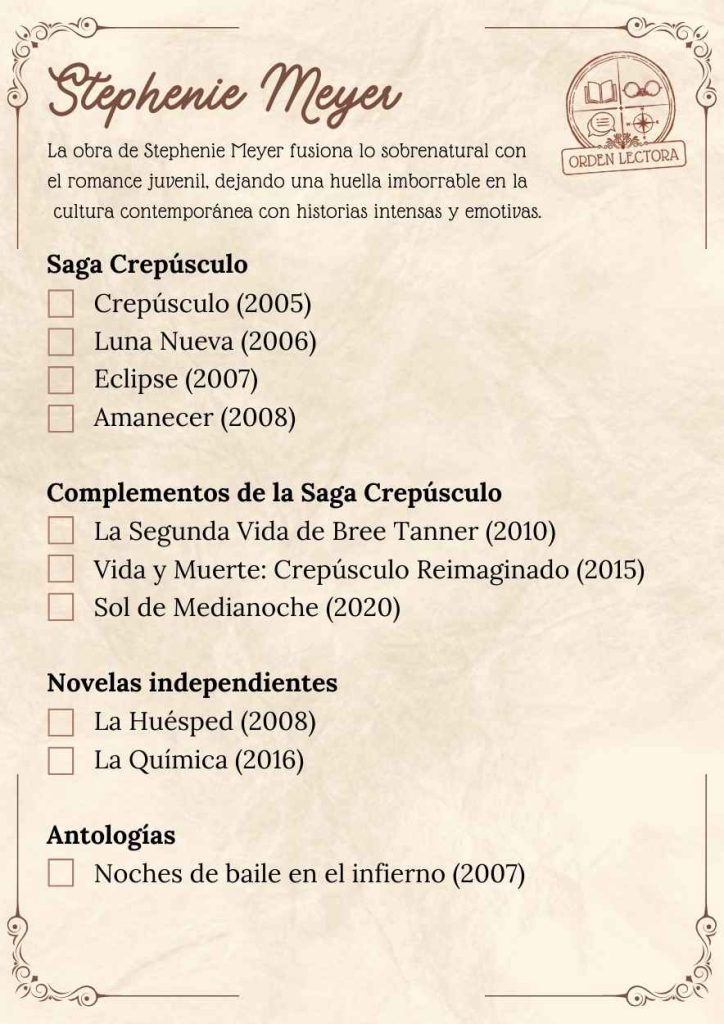 Stephenie Meyer

ORDEN LECTORA

La obra de Stephenie Meyer fusiona lo sobrenatural con el romance juvenil, dejando una huella imborrable en la cultura contemporánea con historias intensas y emotivas.

Saga Crepúsculo
Crepúsculo (2005)
Luna Nueva (2006)
Eclipse (2007)
Amanecer (2008)

Complementos de la Saga Crepúsculo
La Segunda Vida de Bree Tanner (2010)
Vida y Muerte: Crepúsculo Reimaginado (2015)
Sol de Medianoche (2020)

Novelas independientes
La Huésped (2008)
La Química (2016)

Antologías
Noches de baile en el infierno (2007)